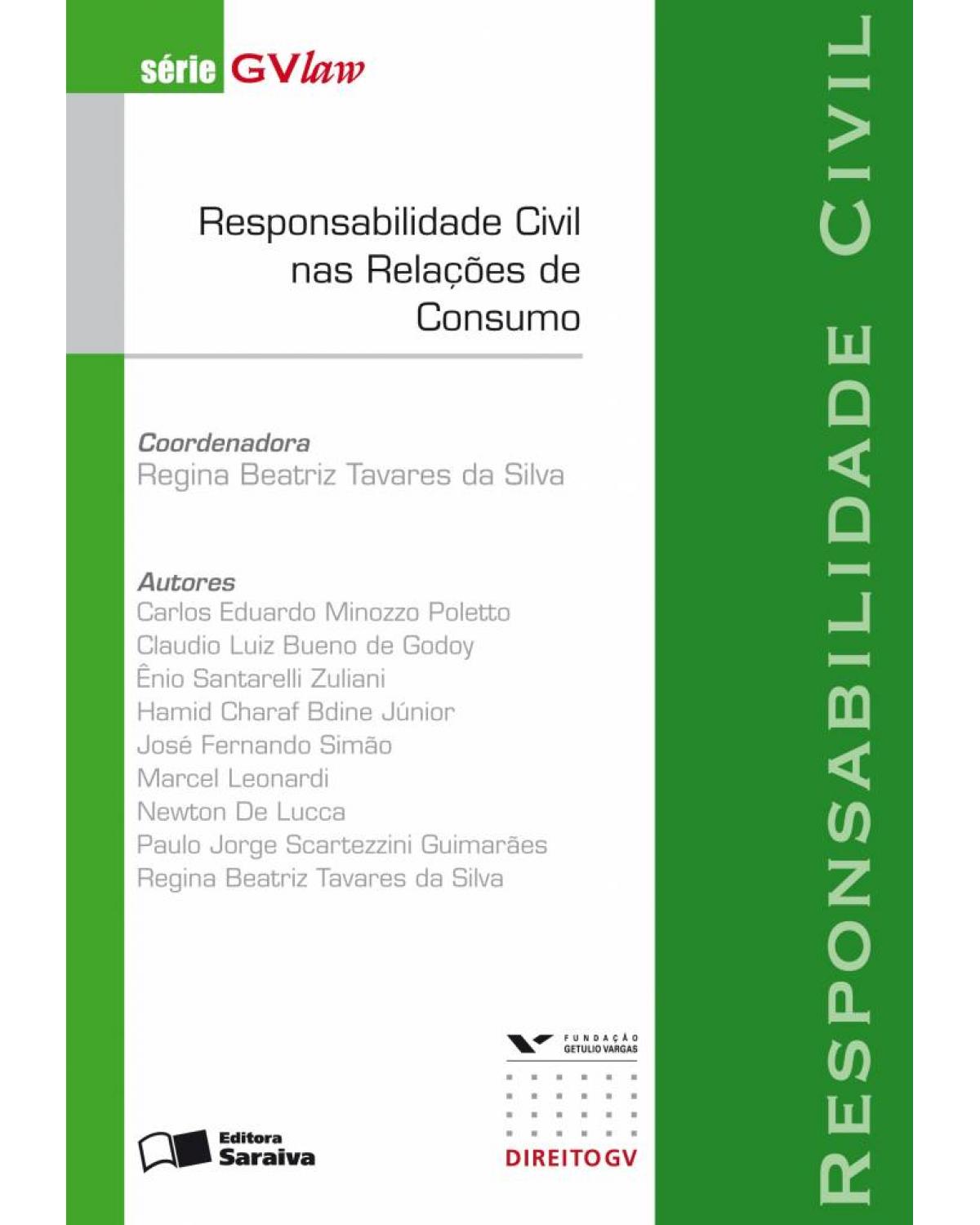 série GVlaw

Responsabilidade Civil nas Relações de Consumo

Coordenadora
Regina Beatriz Tavares da Silva

Autores
Carlos Eduardo Minozzo Poletto
Claudio Luiz Bueno de Godoy
Ênio Santarelli Zuliani
Hamid Charaf Bdine Júnior
José Fernando Simão
Marcel Leonardi
Newton De Lucca
Paulo Jorge Scartezzini Guimarães
Regina Beatriz Tavares da Silva

Editora Saraiva

FUNDAÇÃO GETULIO VARGAS

DIREITO GV

RESPONSABILIDADE CIVIL